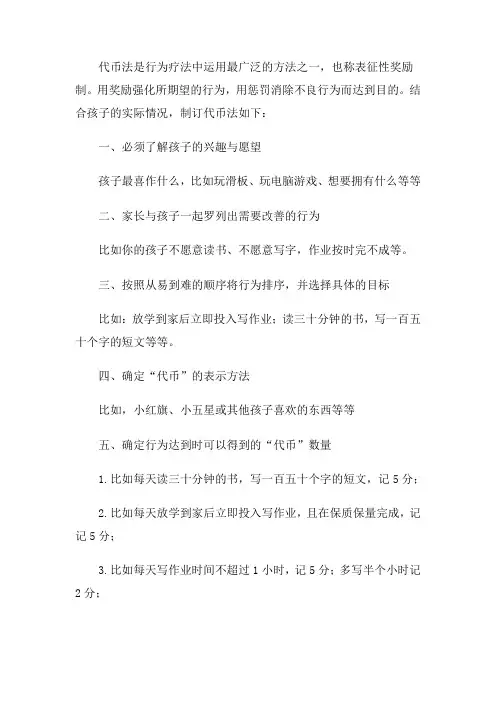 代币法是行为疗法中运用最广泛的方法之一，也称表征性奖励制。用奖励强化所期望的行为，用惩罚消除不良行为而达到目的。结合孩子的实际情况，制订代币法如下：

一、必须了解孩子的兴趣与愿望

孩子最喜作什么，比如玩滑板、玩电脑游戏、想要拥有什么等等

二、家长与孩子一起罗列出需要改善的行为

比如你的孩子不愿意读书、不愿意写字，作业按时完不成等。

三、按照从易到难的顺序将行为排序，并选择具体的目标

比如：放学到家后立即投入写作业；读三十分钟的书，写一百五十个字的短文等等。

四、确定“代币”的表示方法

比如，小红旗、小五星或其他孩子喜欢的东西等等

五、确定行为达到时可以得到的“代币”数量

1.比如每天读三十分钟的书，写一百五十个字的短文，记 5 分；

2.比如每天放学到家后立即投入写作业，且在保质保量完成，记记 5 分；

3.比如每天写作业时间不超过 1 小时，记 5 分；多写半个小时记 2 分；